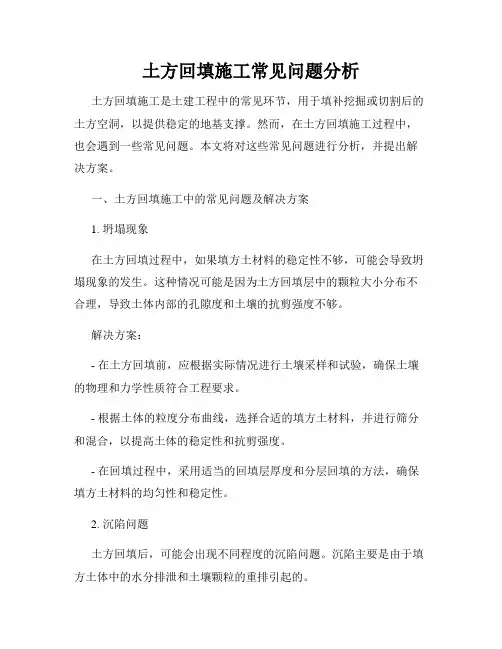 土方回填施工常见问题分析

土方回填施工是土建工程中的常见环节，用于填补挖掘或切割后的土方空洞，以提供稳定的地基支撑。然而，在土方回填施工过程中，也会遇到一些常见问题。本文将对这些常见问题进行分析，并提出解决方案。

一、土方回填施工中的常见问题及解决方案

1. 坍塌现象

在土方回填过程中，如果填方土材料的稳定性不够，可能会导致坍塌现象的发生。这种情况可能是因为土方回填层中的颗粒大小分布不合理，导致土体内部的孔隙度和土壤的抗剪强度不够。

解决方案：

- 在土方回填前，应根据实际情况进行土壤采样和试验，确保土壤的物理和力学性质符合工程要求。

- 根据土体的粒度分布曲线，选择合适的填方土材料，并进行筛分和混合，以提高土体的稳定性和抗剪强度。

- 在回填过程中，采用适当的回填层厚度和分层回填的方法，确保填方土材料的均匀性和稳定性。

2. 沉陷问题

土方回填后，可能会出现不同程度的沉陷问题。沉陷主要是由于填方土体中的水分排泄和土壤颗粒的重排引起的。